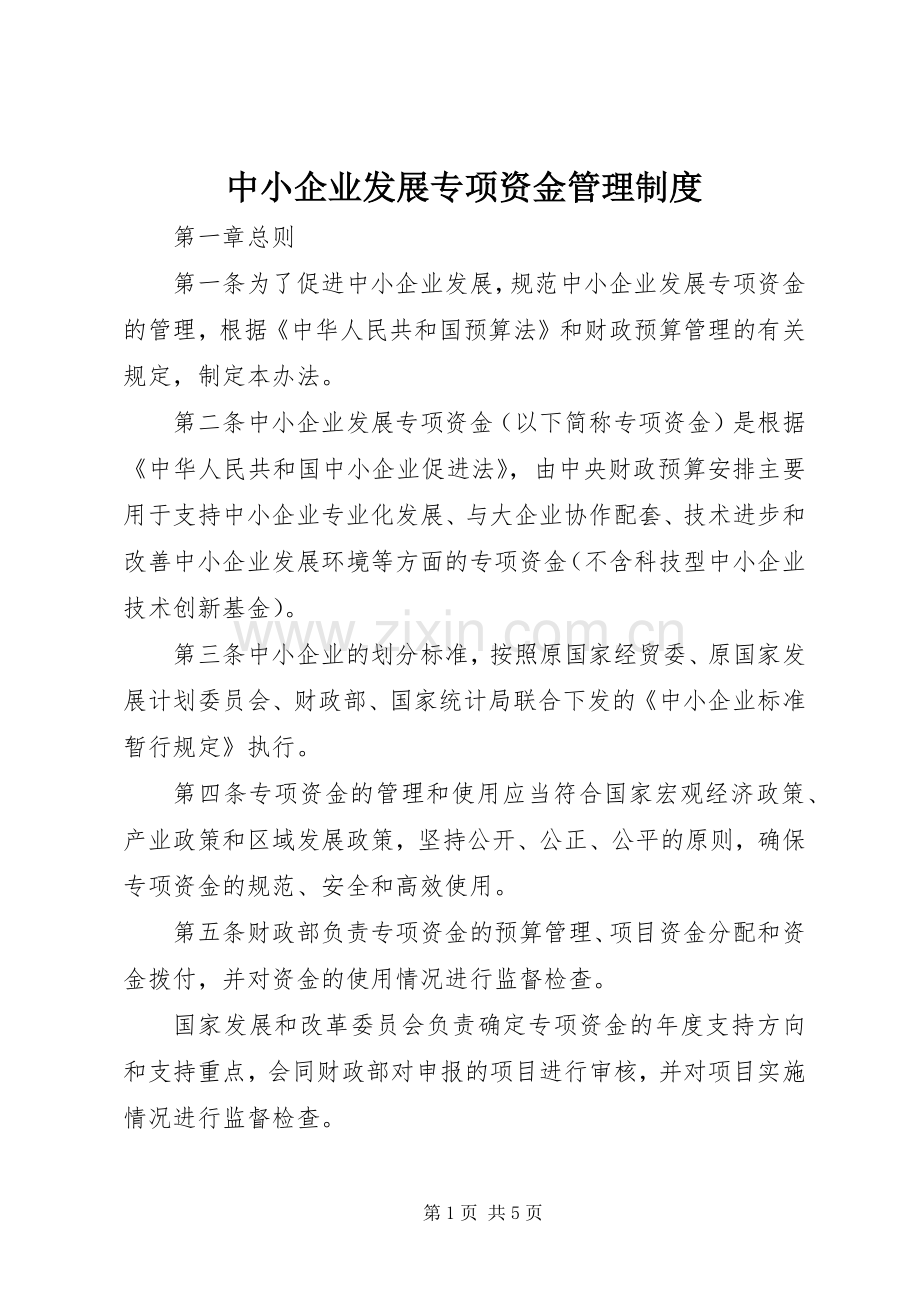 中小企业发展专项资金管理制度

第一章总则

第一条为了促进中小企业发展，规范中小企业发展专项资金的管理，根据《中华人民共和国预算法》和财政预算管理的有关规定，制定本办法。

第二条中小企业发展专项资金（以下简称专项资金）是根据《中华人民共和国中小企业促进法》，由中央财政预算安排主要用于支持中小企业专业化发展、与大企业协作配套、技术进步和改善中小企业发展环境等方面的专项资金（不含科技型中小企业技术创新基金）。

第三条中小企业的划分标准，按照原国家经贸委、原国家发展计划委员会、财政部、国家统计局联合下发的《中小企业标准暂行规定》执行。

第四条专项资金的管理和使用应当符合国家宏观经济政策、产业政策和区域发展政策，坚持公开、公正、公平的原则，确保专项资金的规范、安全和高效使用。

第五条财政部负责专项资金的预算管理、项目资金分配和资金拨付，并对资金的使用情况进行监督检查。

国家发展和改革委员会负责确定专项资金的年度支持方向和支持重点，会同财政部对申报的项目进行审核，并对项目实施情况进行监督检查。

第1页 共5页

www.zixin.com.cn